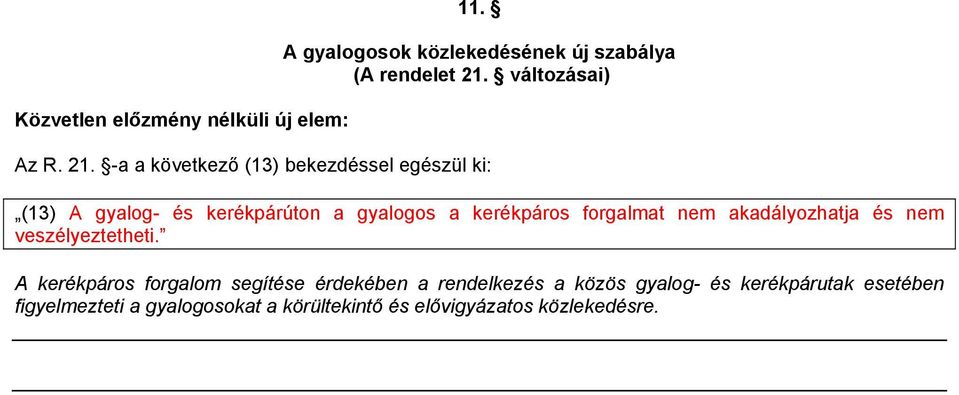 11. §

A gyalogosok közlekedésének új szabálya
(A rendelet 21. § változásai)

Közvetlen előzmény nélküli új elem:

Az R. 21. §-a a következő (13) bekezdéssel egészül ki:

„(13) A gyalog- és kerékpárúton a gyalogos a kerékpáros forgalmat nem akadályozhatja és nem veszélyeztetheti.”

A kerékpáros forgalom segítése érdekében a rendelkezés a közös gyalog- és kerékpárutak esetében figyelmezteti a gyalogosokat a körültekintő és elővigyázatos közlekedésre.